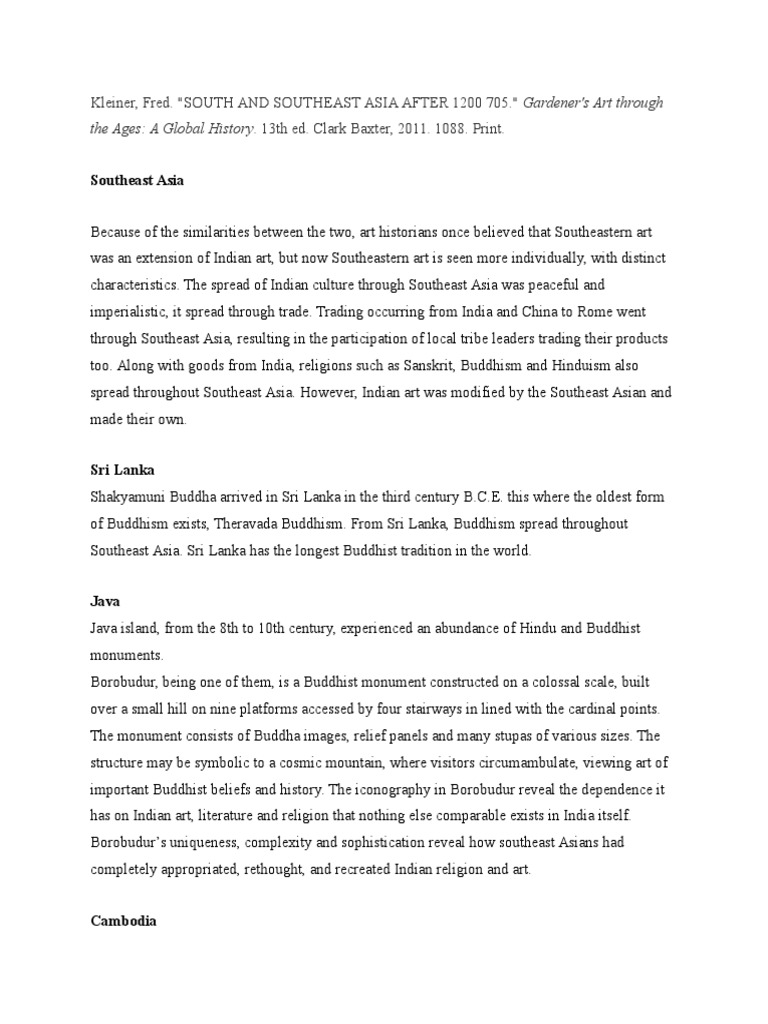 Kleiner, Fred. "SOUTH AND SOUTHEAST ASIA AFTER 1200 705." Gardener's Art through the Ages: A Global History. 13th ed. Clark Baxter, 2011. 1088. Print.

Southeast Asia

Because of the similarities between the two, art historians once believed that Southeastern art was an extension of Indian art, but now Southeastern art is seen more individually, with distinct characteristics. The spread of Indian culture through Southeast Asia was peaceful and imperialistic, it spread through trade. Trading occurring from India and China to Rome went through Southeast Asia, resulting in the participation of local tribe leaders trading their products too. Along with goods from India, religions such as Sanskrit, Buddhism and Hinduism also spread throughout Southeast Asia. However, Indian art was modified by the Southeast Asian and made their own.

Sri Lanka
Shakyamuni Buddha arrived in Sri Lanka in the third century B.C.E. this where the oldest form of Buddhism exists, Theravada Buddhism. From Sri Lanka, Buddhism spread throughout Southeast Asia. Sri Lanka has the longest Buddhist tradition in the world.

Java
Java island, from the 8th to 10th century, experienced an abundance of Hindu and Buddhist monuments.
Borobudur, being one of them, is a Buddhist monument constructed on a colossal scale, built over a small hill on nine platforms accessed by four stairways in lined with the cardinal points. The monument consists of Buddha images, relief panels and many stupas of various sizes. The structure may be symbolic to a cosmic mountain, where visitors circumambulate, viewing art of important Buddhist beliefs and history. The iconography in Borobudur reveal the dependence it has on Indian art, literature and religion that nothing else comparable exists in India itself. Borobudur's uniqueness, complexity and sophistication reveal how southeast Asians had completely appropriated, rethought, and recreated Indian religion and art.

Cambodia